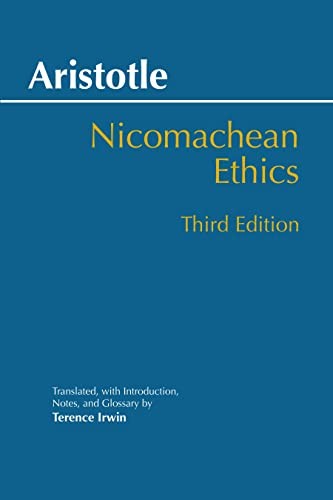 Aristotle

Nicomachean Ethics

Third Edition

Translated, with Introduction, Notes, and Glossary by
Terence Irwin